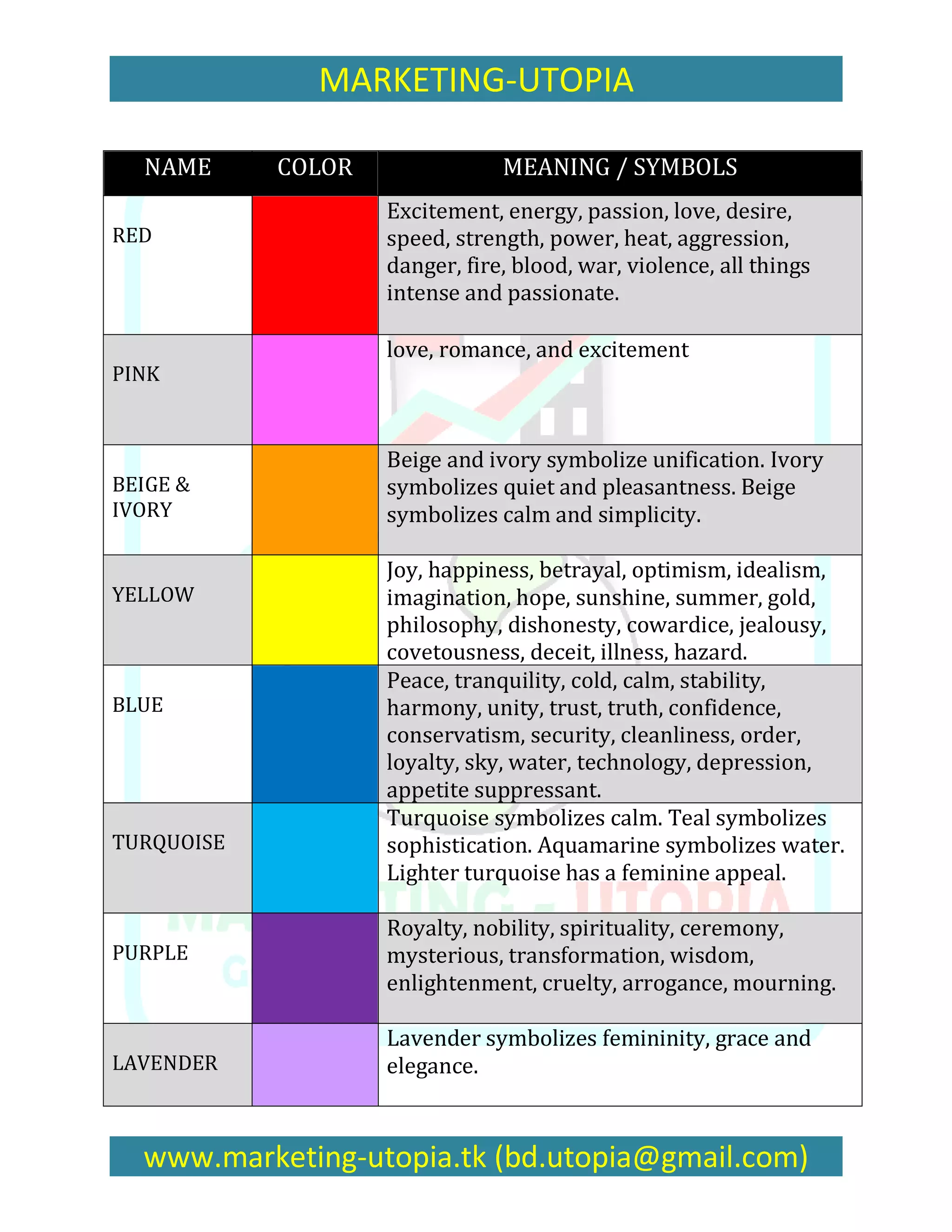 MARKETING-UTOPIA

| NAME | COLOR | MEANING / SYMBOLS |
|---|---|---|
| RED | | Excitement, energy, passion, love, desire, speed, strength, power, heat, aggression, danger, fire, blood, war, violence, all things intense and passionate. |
| PINK | | love, romance, and excitement |
| BEIGE & IVORY | | Beige and ivory symbolize unification. Ivory symbolizes quiet and pleasantness. Beige symbolizes calm and simplicity. |
| YELLOW | | Joy, happiness, betrayal, optimism, idealism, imagination, hope, sunshine, summer, gold, philosophy, dishonesty, cowardice, jealousy, covetousness, deceit, illness, hazard. |
| BLUE | | Peace, tranquility, cold, calm, stability, harmony, unity, trust, truth, confidence, conservatism, security, cleanliness, order, loyalty, sky, water, technology, depression, appetite suppressant. |
| TURQUOISE | | Turquoise symbolizes calm. Teal symbolizes sophistication. Aquamarine symbolizes water. Lighter turquoise has a feminine appeal. |
| PURPLE | | Royalty, nobility, spirituality, ceremony, mysterious, transformation, wisdom, enlightenment, cruelty, arrogance, mourning. |
| LAVENDER | | Lavender symbolizes femininity, grace and elegance. |

www.marketing-utopia.tk (bd.utopia@gmail.com)